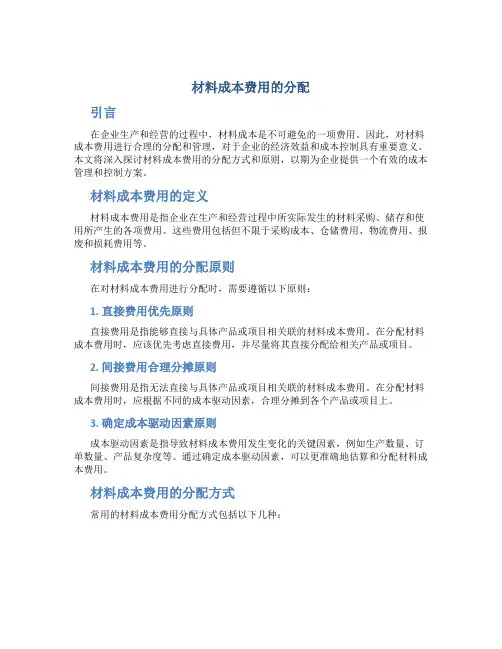 材料成本费用的分配

引言

在企业生产和经营的过程中，材料成本是不可避免的一项费用。因此，对材料成本费用进行合理的分配和管理，对于企业的经济效益和成本控制具有重要意义。本文将深入探讨材料成本费用的分配方式和原则，以期为企业提供一个有效的成本管理和控制方案。

材料成本费用的定义

材料成本费用是指企业在生产和经营过程中所实际发生的材料采购、储存和使用所产生的各项费用。这些费用包括但不限于采购成本、仓储费用、物流费用、报废和损耗费用等。

材料成本费用的分配原则

在对材料成本费用进行分配时，需要遵循以下原则：

1. 直接费用优先原则

直接费用是指能够直接与具体产品或项目相关联的材料成本费用。在分配材料成本费用时，应该优先考虑直接费用，并尽量将其直接分配给相关产品或项目。

2. 间接费用合理分摊原则

间接费用是指无法直接与具体产品或项目相关联的材料成本费用。在分配材料成本费用时，应根据不同的成本驱动因素，合理分摊到各个产品或项目上。

3. 确定成本驱动因素原则

成本驱动因素是指导致材料成本费用发生变化的关键因素，例如生产数量、订单数量、产品复杂度等。通过确定成本驱动因素，可以更准确地估算和分配材料成本费用。

材料成本费用的分配方式

常用的材料成本费用分配方式包括以下几种：